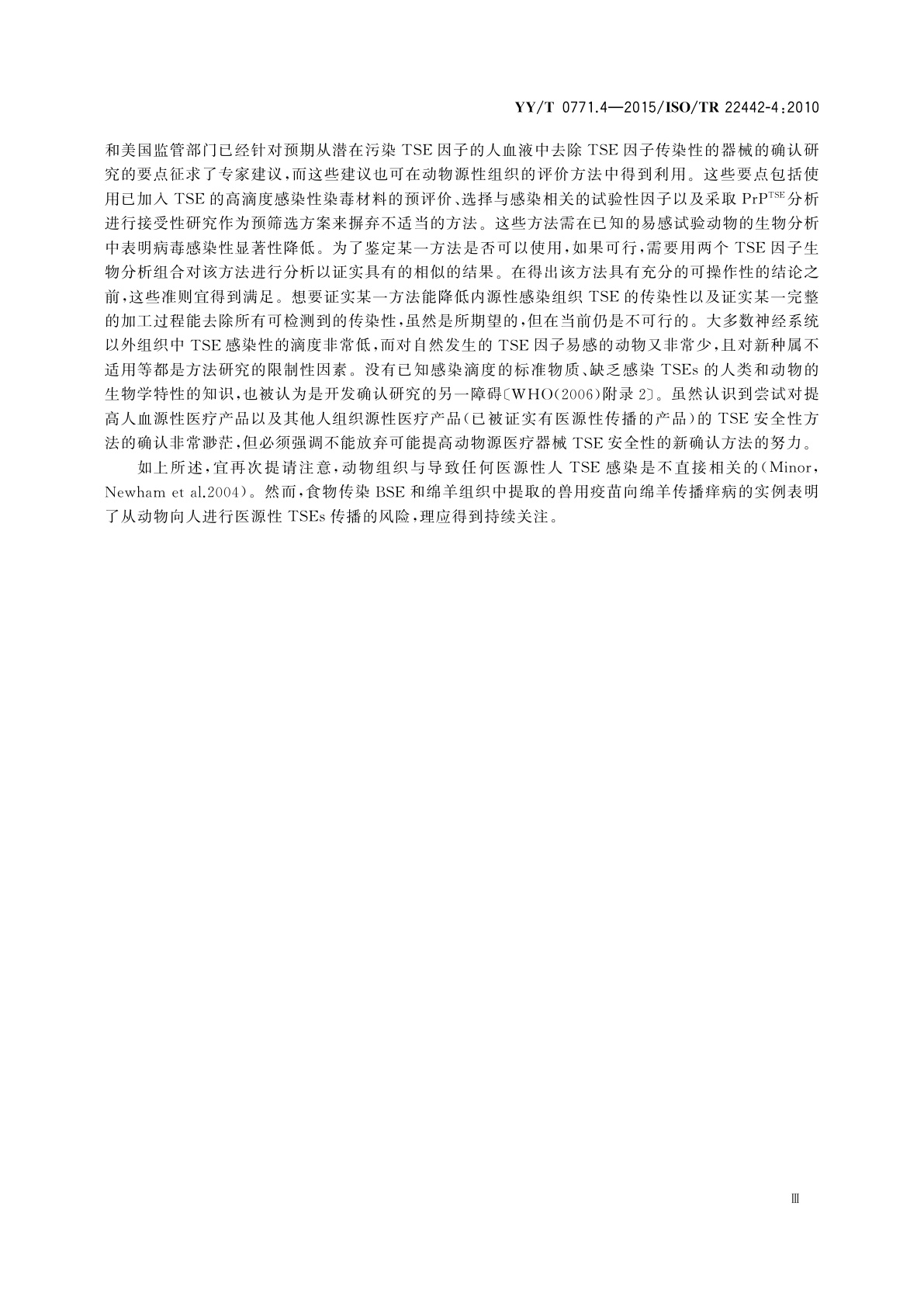 YY/T 0771.4—2015/ISO/TR 22442-4:2010

和美国监管部门已经针对预期从潜在污染 TSE 因子的人血液中去除 TSE 因子传染性的器械的确认研究的要点征求了专家建议，而这些建议也可在动物源性组织的评价方法中得到利用。这些要点包括使用已加入 TSE 的高滴度感染性染毒材料的预评价、选择与感染相关的试验性因子以及采取 $PrP^{TSE}$ 分析进行接受性研究作为预筛选方案来摒弃不适当的方法。这些方法需在已知的易感试验动物的生物分析中表明病毒感染性显著性降低。为了鉴定某一方法是否可以使用，如果可行，需要用两个 TSE 因子生物分析组合对该方法进行分析以证实具有的相似的结果。在得出该方法具有充分的可操作性的结论之前，这些准则宜得到满足。想要证实某一方法能降低内源性感染组织 TSE 的传染性以及证实某一完整的加工过程能去除所有可检测到的传染性，虽然是所期望的，但在当前仍是不可行的。大多数神经系统以外组织中 TSE 感染性的滴度非常低，而对自然发生的 TSE 因子易感的动物又非常少，且对新种属不适用等都是方法研究的限制性因素。没有已知感染滴度的标准物质、缺乏感染 TSEs 的人类和动物的生物学特性的知识，也被认为是开发确认研究的另一障碍〔WHO(2006)附录 2〕。虽然认识到尝试对提高人血源性医疗产品以及其他人组织源性医疗产品(已被证实有医源性传播的产品)的 TSE 安全性方法的确认非常渺茫，但必须强调不能放弃可能提高动物源医疗器械 TSE 安全性的新确认方法的努力。

如上所述，宜再次提请注意，动物组织与导致任何医源性人 TSE 感染是不直接相关的(Minor, Newham et al.2004)。然而，食物传染 BSE 和绵羊组织中提取的兽用疫苗向绵羊传播痒病的实例表明了从动物向人进行医源性 TSEs 传播的风险，理应得到持续关注。

Ⅲ